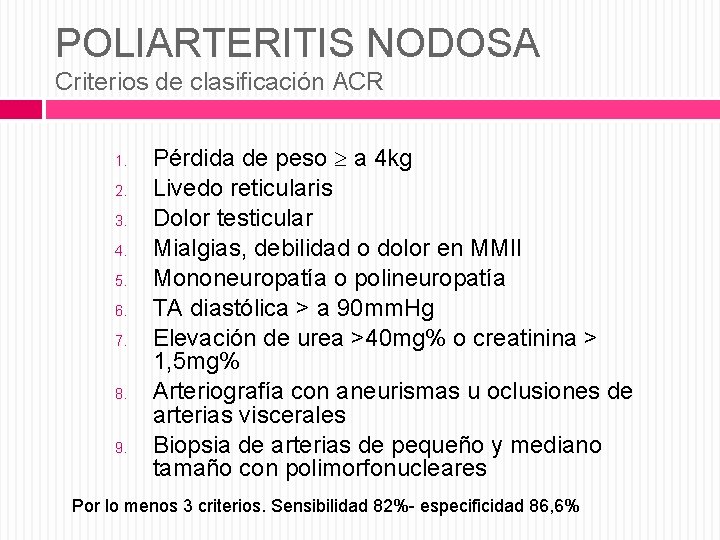 POLIARTERITIS NODOSA
Criterios de clasificación ACR

1. Pérdida de peso $\geq$ a 4kg
2. Livedo reticularis
3. Dolor testicular
4. Mialgias, debilidad o dolor en MMII
5. Mononeuropatía o polineuropatía
6. TA diastólica > a 90mmHg
7. Elevación de urea >40mg% o creatinina > 1,5mg%
8. Arteriografía con aneurismas u oclusiones de arterias viscerales
9. Biopsia de arterias de pequeño y mediano tamaño con polimorfonucleares

Por lo menos 3 criterios. Sensibilidad 82%- especificidad 86,6%